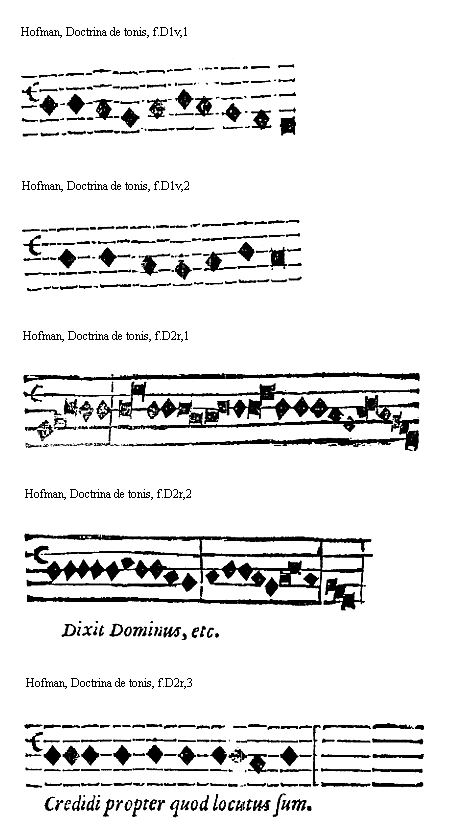 Hofman, Doctrina de tonis, f.D1v,1

Hofman, Doctrina de tonis, f.D1v,2

Hofman, Doctrina de tonis, f.D2r,1

Hofman, Doctrina de tonis, f.D2r,2

Dixit Dominus, etc.

Hofman, Doctrina de tonis, f.D2r,3

Credidi propter quod locutus ſum.